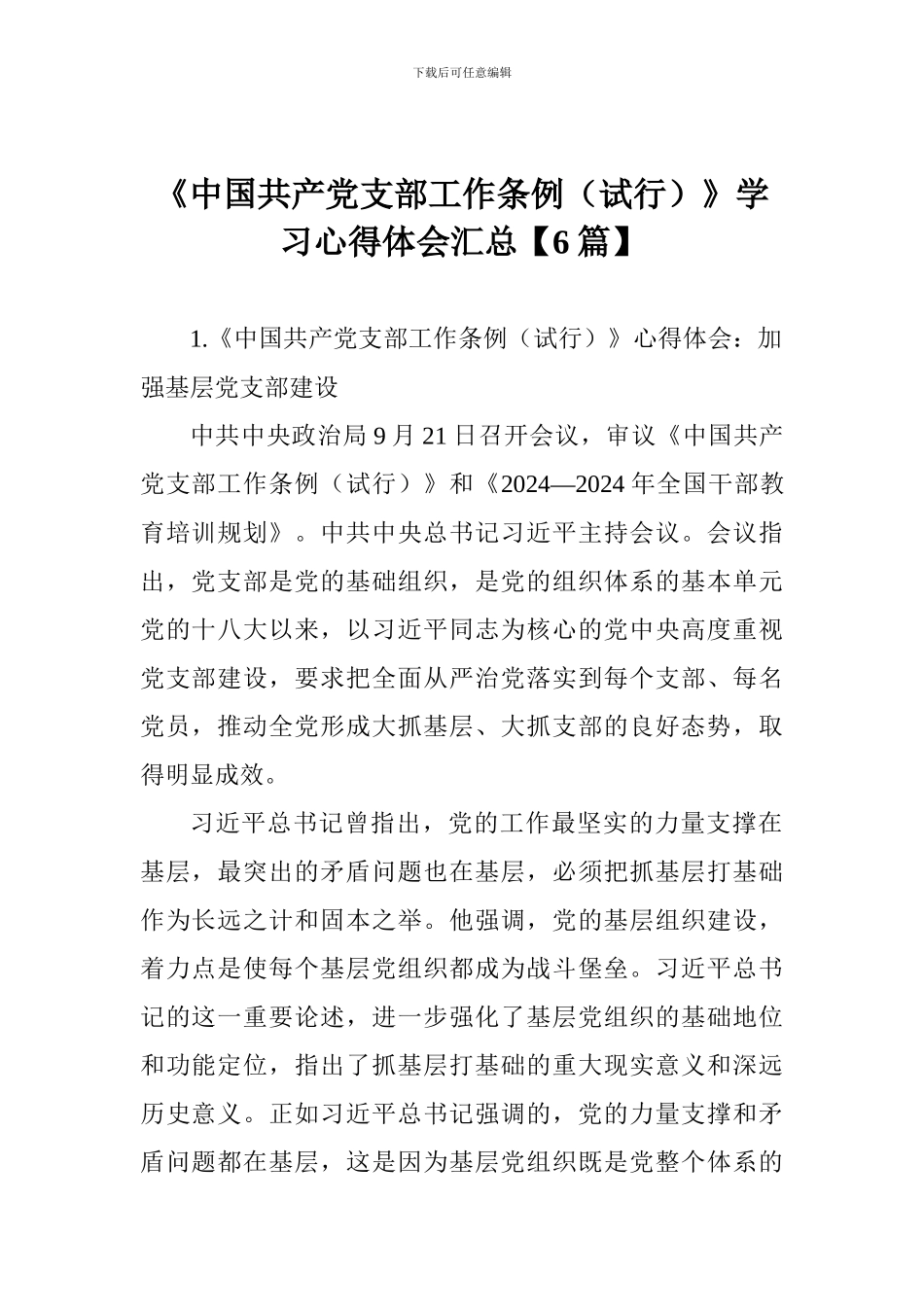 下载后可任意编辑

《中国共产党支部工作条例（试行）》学习心得体会汇总【6篇】

1.《中国共产党支部工作条例（试行）》心得体会：加强基层党支部建设

中共中央政治局9月21日召开会议，审议《中国共产党支部工作条例（试行）》和《2024—2024年全国干部教育培训规划》。中共中央总书记习近平主持会议。会议指出，党支部是党的基础组织，是党的组织体系的基本单元党的十八大以来，以习近平同志为核心的党中央高度重视党支部建设，要求把全面从严治党落实到每个支部、每名党员，推动全党形成大抓基层、大抓支部的良好态势，取得明显成效。

习近平总书记曾指出，党的工作最坚实的力量支撑在基层，最突出的矛盾问题也在基层，必须把抓基层打基础作为长远之计和固本之举。他强调，党的基层组织建设，着力点是使每个基层党组织都成为战斗堡垒。习近平总书记的这一重要论述，进一步强化了基层党组织的基础地位和功能定位，指出了抓基层打基础的重大现实意义和深远历史意义。正如习近平总书记强调的，党的力量支撑和矛盾问题都在基层，这是因为基层党组织既是党整个体系的